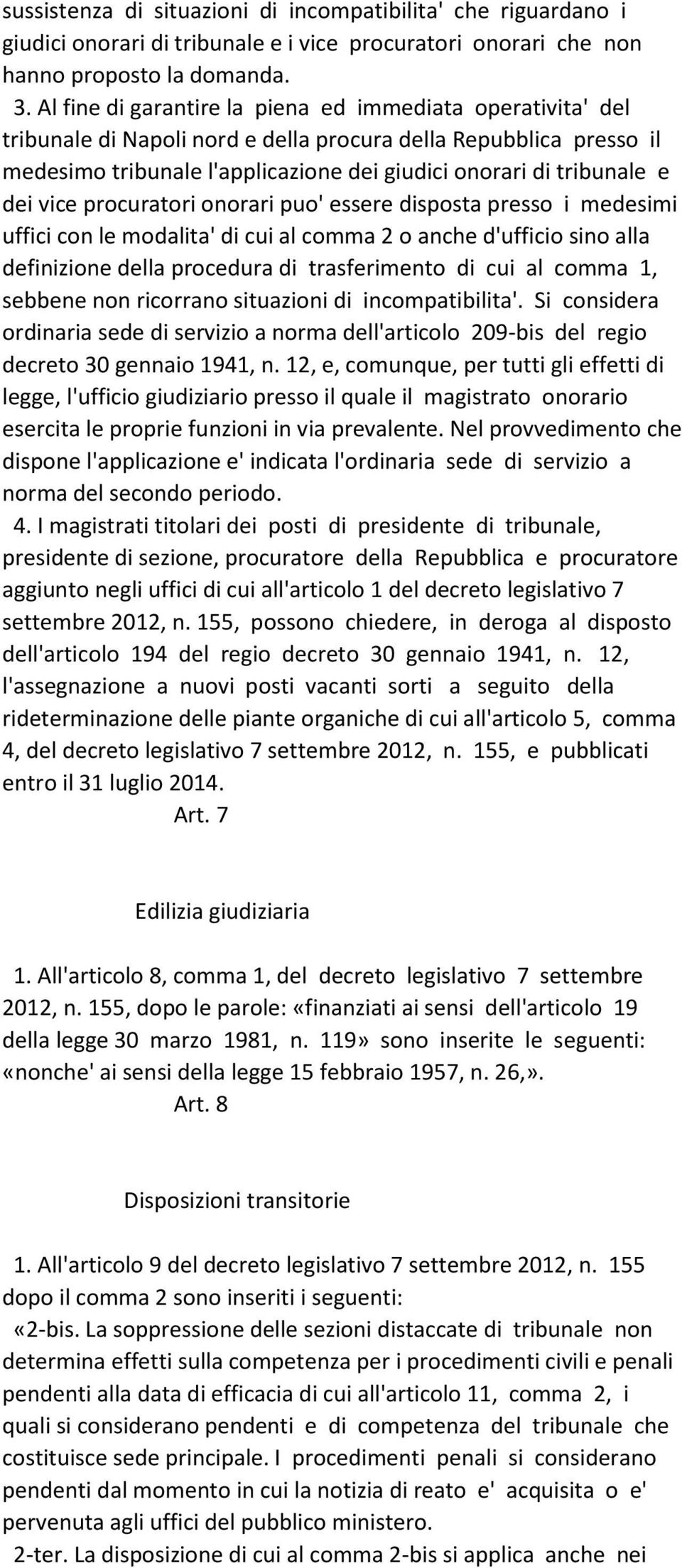 sussistenza di situazioni di incompatibilita' che riguardano i giudici onorari di tribunale e i vice procuratori onorari che non hanno proposto la domanda.

3. Al fine di garantire la piena ed immediata operativita' del tribunale di Napoli nord e della procura della Repubblica presso il medesimo tribunale l'applicazione dei giudici onorari di tribunale e dei vice procuratori onorari puo' essere disposta presso i medesimi uffici con le modalita' di cui al comma 2 o anche d'ufficio sino alla definizione della procedura di trasferimento di cui al comma 1, sebbene non ricorrano situazioni di incompatibilita'. Si considera ordinaria sede di servizio a norma dell'articolo 209-bis del regio decreto 30 gennaio 1941, n. 12, e, comunque, per tutti gli effetti di legge, l'ufficio giudiziario presso il quale il magistrato onorario esercita le proprie funzioni in via prevalente. Nel provvedimento che dispone l'applicazione e' indicata l'ordinaria sede di servizio a norma del secondo periodo.

4. I magistrati titolari dei posti di presidente di tribunale, presidente di sezione, procuratore della Repubblica e procuratore aggiunto negli uffici di cui all'articolo 1 del decreto legislativo 7 settembre 2012, n. 155, possono chiedere, in deroga al disposto dell'articolo 194 del regio decreto 30 gennaio 1941, n. 12, l'assegnazione a nuovi posti vacanti sorti a seguito della rideterminazione delle piante organiche di cui all'articolo 5, comma 4, del decreto legislativo 7 settembre 2012, n. 155, e pubblicati entro il 31 luglio 2014.

Art. 7

Edilizia giudiziaria

1. All'articolo 8, comma 1, del decreto legislativo 7 settembre 2012, n. 155, dopo le parole: «finanziati ai sensi dell'articolo 19 della legge 30 marzo 1981, n. 119» sono inserite le seguenti: «nonche' ai sensi della legge 15 febbraio 1957, n. 26,».

Art. 8

Disposizioni transitorie

1. All'articolo 9 del decreto legislativo 7 settembre 2012, n. 155 dopo il comma 2 sono inseriti i seguenti:

«2-bis. La soppressione delle sezioni distaccate di tribunale non determina effetti sulla competenza per i procedimenti civili e penali pendenti alla data di efficacia di cui all'articolo 11, comma 2, i quali si considerano pendenti e di competenza del tribunale che costituisce sede principale. I procedimenti penali si considerano pendenti dal momento in cui la notizia di reato e' acquisita o e' pervenuta agli uffici del pubblico ministero.

2-ter. La disposizione di cui al comma 2-bis si applica anche nei